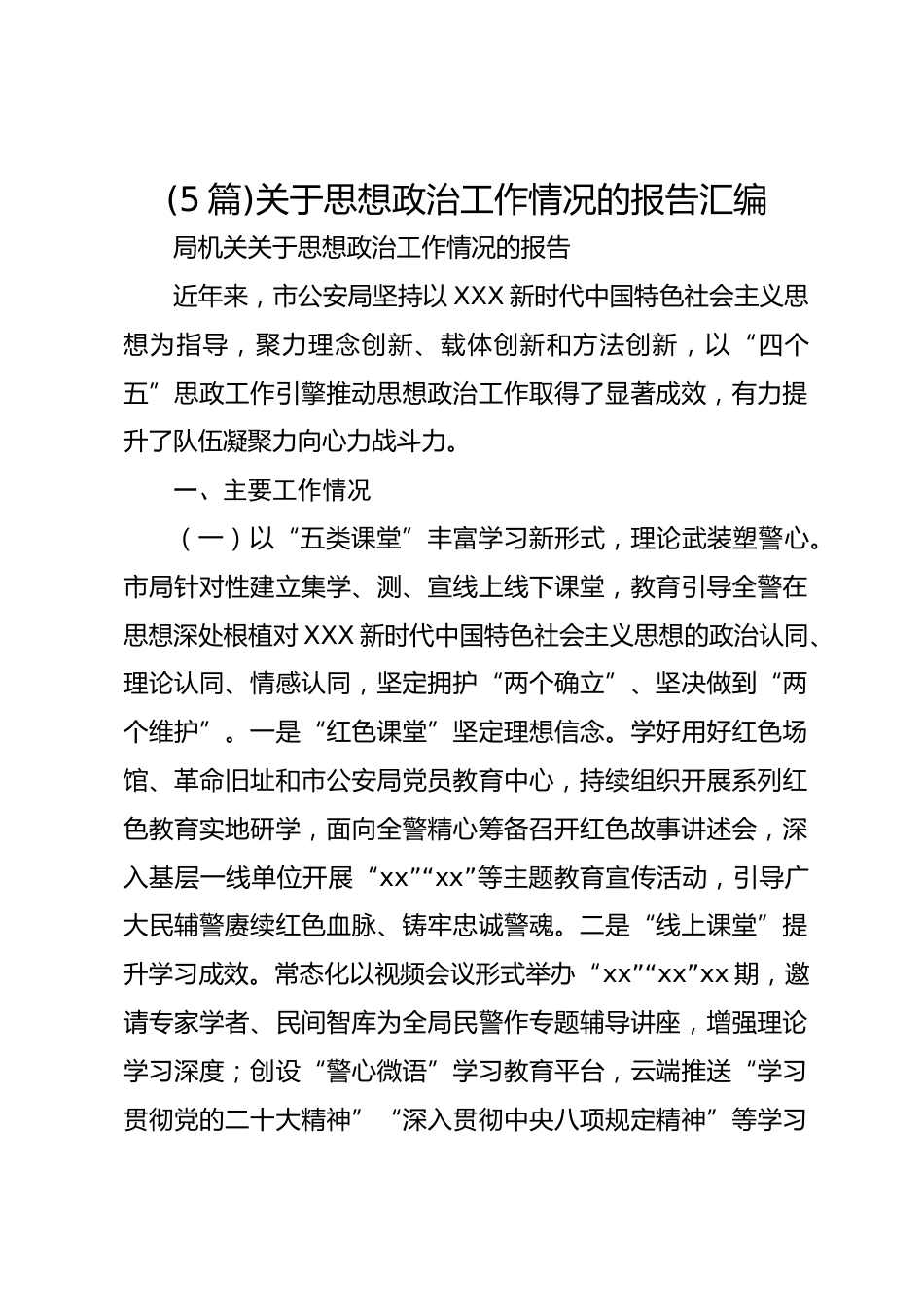 (5篇)关于思想政治工作情况的报告汇编

局机关关于思想政治工作情况的报告

近年来，市公安局坚持以XXX新时代中国特色社会主义思想为指导，聚力理念创新、载体创新和方法创新，以“四个五”思政工作引擎推动思想政治工作取得了显著成效，有力提升了队伍凝聚力向心力战斗力。

一、主要工作情况

（一）以“五类课堂”丰富学习新形式，理论武装塑警心。市局针对性建立集学、测、宣线上线下课堂，教育引导全警在思想深处根植对XXX新时代中国特色社会主义思想的政治认同、理论认同、情感认同，坚定拥护“两个确立”、坚决做到“两个维护”。一是“红色课堂”坚定理想信念。学好用好红色场馆、革命旧址和市公安局党员教育中心，持续组织开展系列红色教育实地研学，面向全警精心筹备召开红色故事讲述会，深入基层一线单位开展“xx”“xx”等主题教育宣传活动，引导广大民辅警赓续红色血脉、铸牢忠诚警魂。二是“线上课堂”提升学习成效。常态化以视频会议形式举办“xx”“xx”xx期，邀请专家学者、民间智库为全局民警作专题辅导讲座，增强理论学习深度；创设“警心微语”学习教育平台，云端推送“学习贯彻党的二十大精神”“深入贯彻中央八项规定精神”等学习